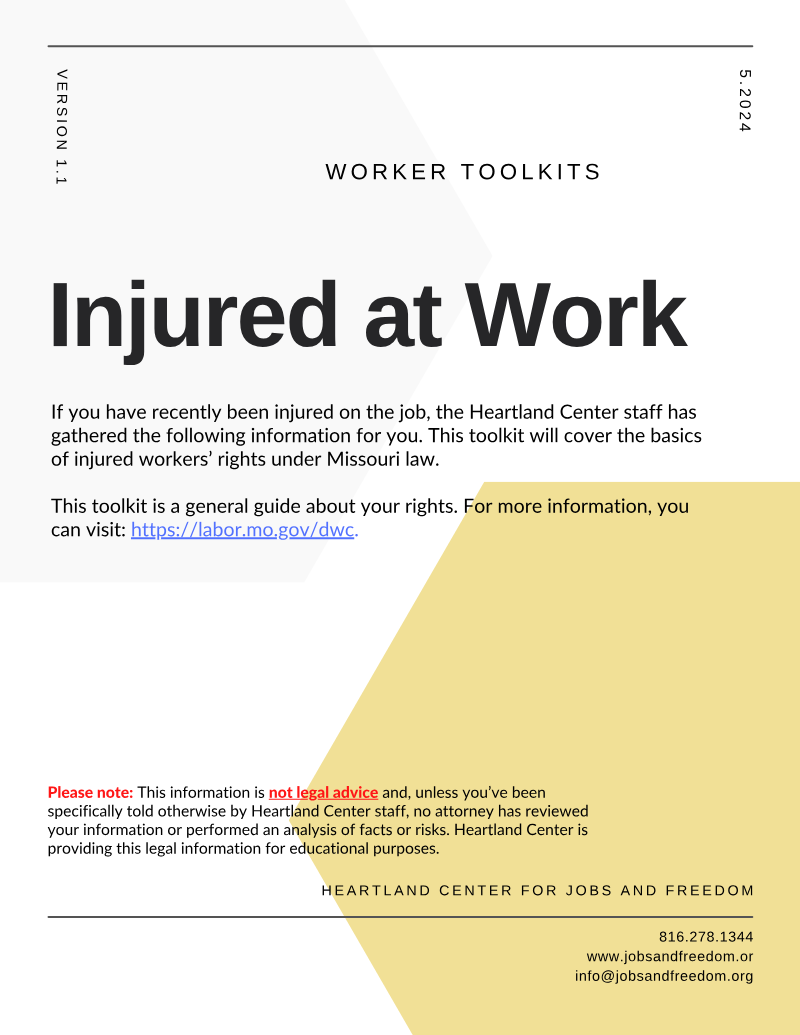 VERSION 1.1

5.2024

WORKER TOOLKITS

Injured at Work

If you have recently been injured on the job, the Heartland Center staff has gathered the following information for you. This toolkit will cover the basics of injured workers' rights under Missouri law.

This toolkit is a general guide about your rights. For more information, you can visit: https://labor.mo.gov/dwc.

Please note: This information is not legal advice and, unless you've been specifically told otherwise by Heartland Center staff, no attorney has reviewed your information or performed an analysis of facts or risks. Heartland Center is providing this legal information for educational purposes.

HEARTLAND CENTER FOR JOBS AND FREEDOM

816.278.1344
www.jobsandfreedom.or
info@jobsandfreedom.org